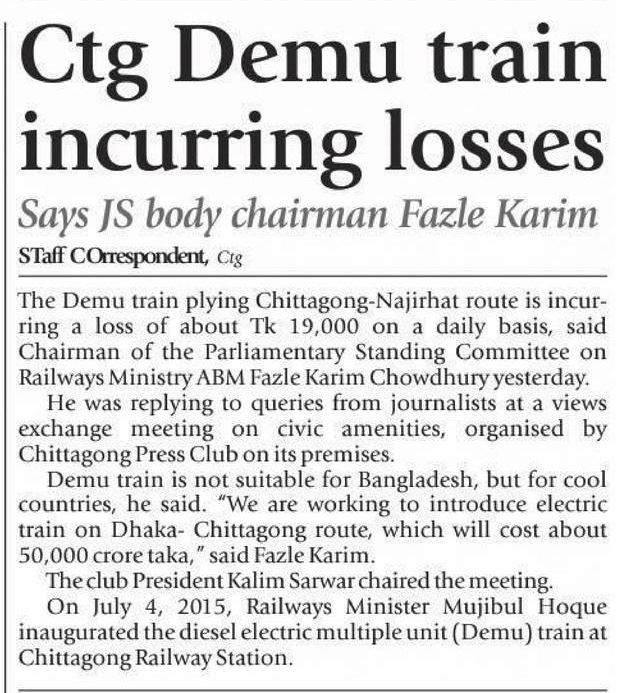 Ctg Demu train incurring losses

Says JS body chairman Fazle Karim

STaff COrrespondent, Ctg

The Demu train plying Chittagong-Najirhat route is incurring a loss of about Tk 19,000 on a daily basis, said Chairman of the Parliamentary Standing Committee on Railways Ministry ABM Fazle Karim Chowdhury yesterday.

He was replying to queries from journalists at a views exchange meeting on civic amenities, organised by Chittagong Press Club on its premises.

Demu train is not suitable for Bangladesh, but for cool countries, he said. "We are working to introduce electric train on Dhaka- Chittagong route, which will cost about 50,000 crore taka," said Fazle Karim.

The club President Kalim Sarwar chaired the meeting.

On July 4, 2015, Railways Minister Mujibul Hoque inaugurated the diesel electric multiple unit (Demu) train at Chittagong Railway Station.